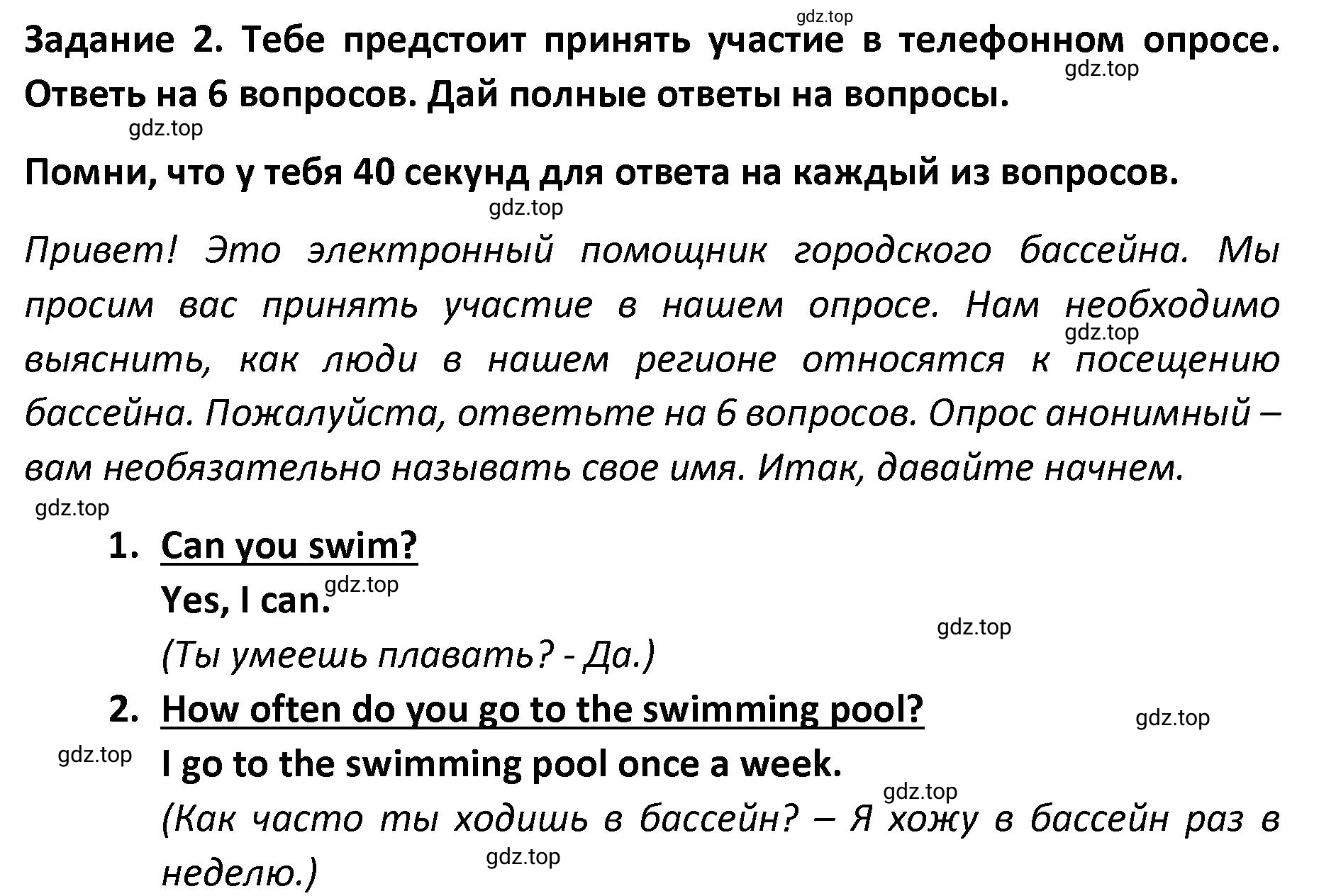 gdz.top

Задание 2. Тебе предстоит принять участие в телефонном опросе. Ответь на 6 вопросов. Дай полные ответы на вопросы.

gdz.top

gdz.top

Помни, что у тебя 40 секунд для ответа на каждый из вопросов.

gdz.top

Привет! Это электронный помощник городского бассейна. Мы просим вас принять участие в нашем опросе. Нам необходимо выяснить, как люди в нашем регионе относятся к посещению бассейна. Пожалуйста, ответьте на 6 вопросов. Опрос анонимный – вам необязательно называть свое имя. Итак, давайте начнем.

gdz.top

gdz.top

1. Can you swim?
Yes, I can.

gdz.top

gdz.top

(Ты умеешь плавать? - Да.)

2. How often do you go to the swimming pool?

gdz.top

gdz.top

I go to the swimming pool once a week.

gdz.top

(Как часто ты ходишь в бассейн? – Я хожу в бассейн раз в неделю.)

gdz.top